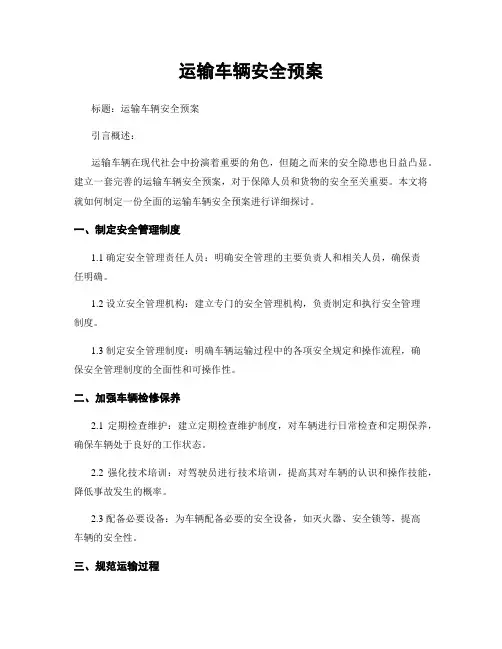 运输车辆安全预案

标题：运输车辆安全预案

引言概述：

运输车辆在现代社会中扮演着重要的角色，但随之而来的安全隐患也日益凸显。建立一套完善的运输车辆安全预案，对于保障人员和货物的安全至关重要。本文将就如何制定一份全面的运输车辆安全预案进行详细探讨。

一、制定安全管理制度

1.1 确定安全管理责任人员：明确安全管理的主要负责人和相关人员，确保责任明确。

1.2 设立安全管理机构：建立专门的安全管理机构，负责制定和执行安全管理制度。

1.3 制定安全管理制度：明确车辆运输过程中的各项安全规定和操作流程，确保安全管理制度的全面性和可操作性。

二、加强车辆检修保养

2.1 定期检查维护：建立定期检查维护制度，对车辆进行日常检查和定期保养，确保车辆处于良好的工作状态。

2.2 强化技术培训：对驾驶员进行技术培训，提高其对车辆的认识和操作技能，降低事故发生的概率。

2.3 配备必要设备：为车辆配备必要的安全设备，如灭火器、安全锁等，提高车辆的安全性。

三、规范运输过程